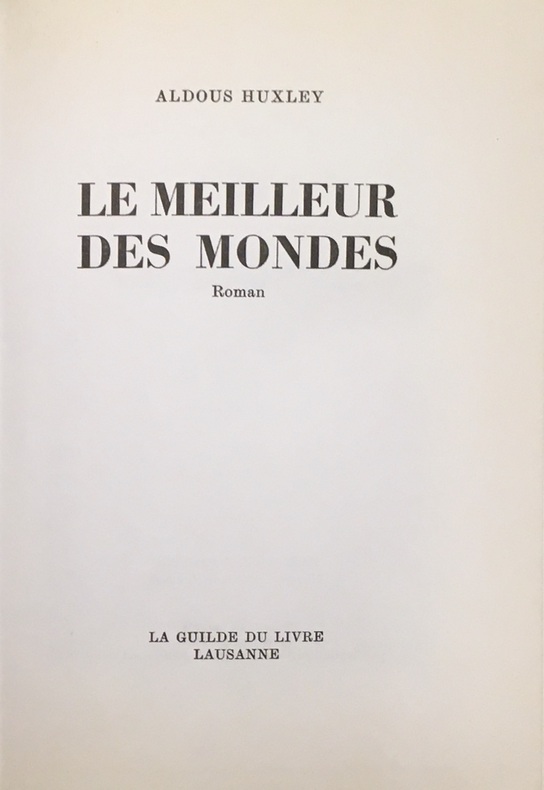 ALDOUS HUXLEY

LE MEILLEUR DES MONDES

Roman

LA GUILDE DU LIVRE
LAUSANNE